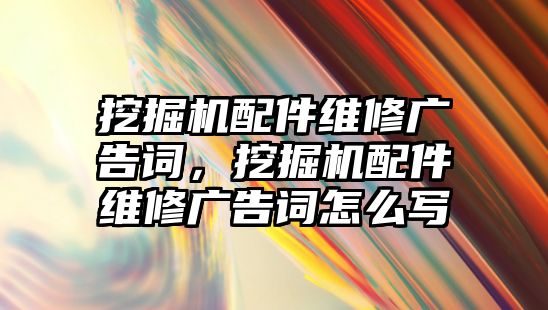 挖掘机配件维修广告词，挖掘机配件维修广告词怎么写